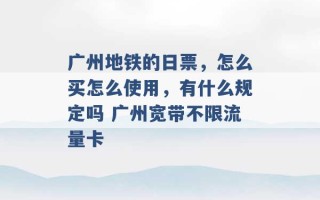 广州地铁的日票，怎么买怎么使用，有什么规定吗 广州宽带不限流量卡